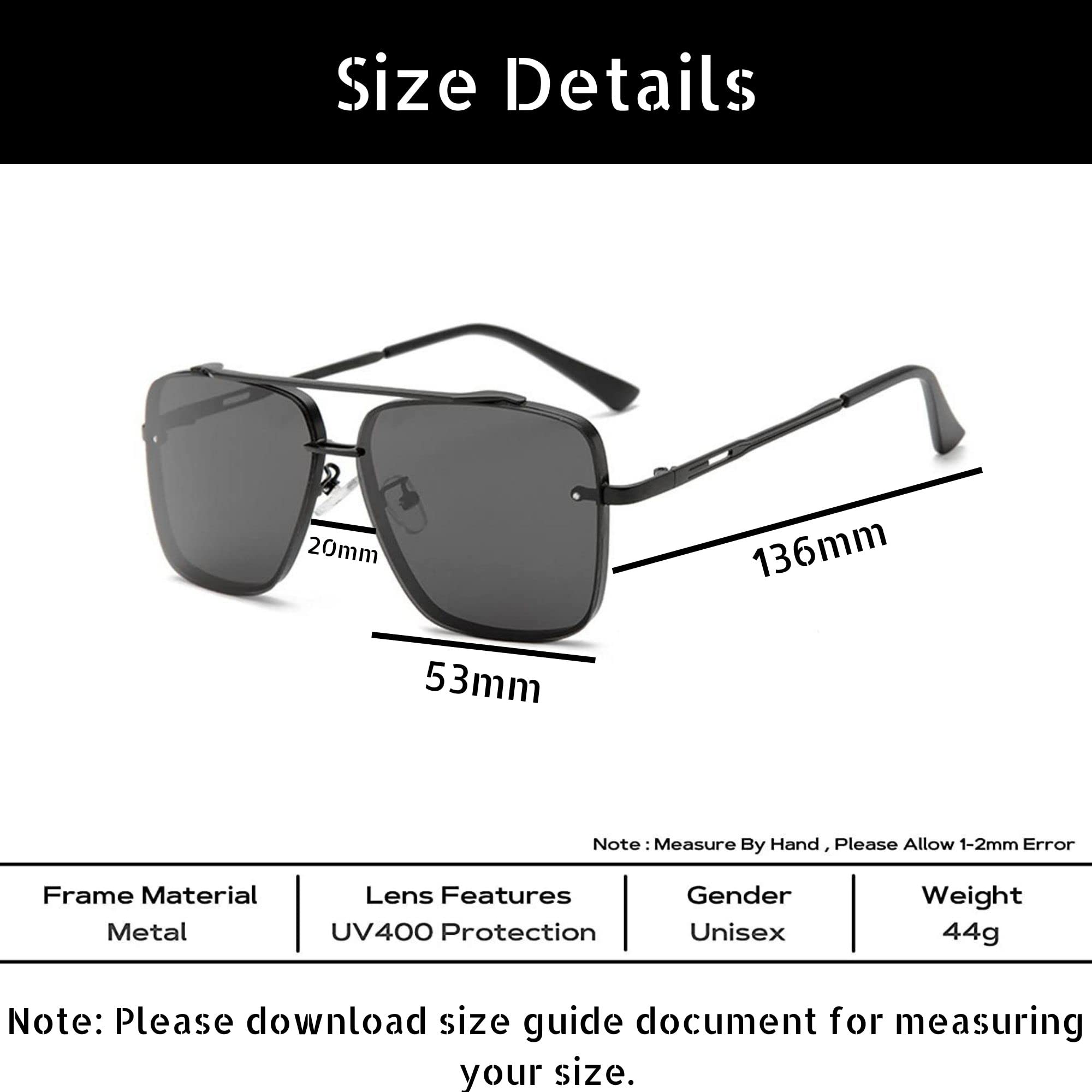 Size Details

20mm

136mm

53mm

Note : Measure By Hand , Please Allow 1-2mm Error

| Frame Material | Lens Features | Gender | Weight |
|---|---|---|---|
| Metal | UV400 Protection | Unisex | 44g |

Note: Please download size guide document for measuring your size.